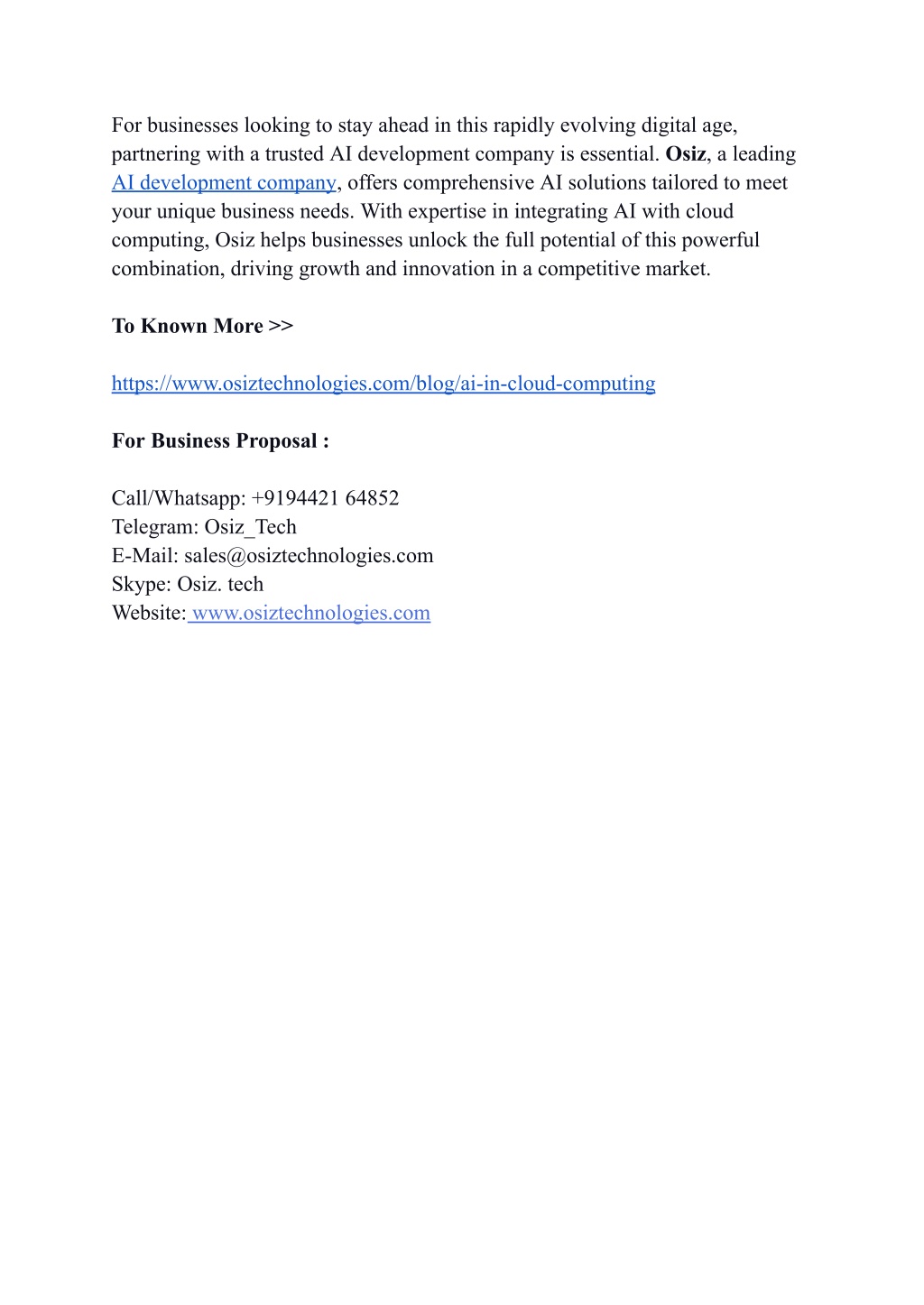 For businesses looking to stay ahead in this rapidly evolving digital age, partnering with a trusted AI development company is essential. Osiz, a leading AI development company, offers comprehensive AI solutions tailored to meet your unique business needs. With expertise in integrating AI with cloud computing, Osiz helps businesses unlock the full potential of this powerful combination, driving growth and innovation in a competitive market.

To Known More >>

https://www.osiztechnologies.com/blog/ai-in-cloud-computing

For Business Proposal :

Call/Whatsapp: +9194421 64852
Telegram: Osiz_Tech
E-Mail: sales@osiztechnologies.com
Skype: Osiz. tech
Website: www.osiztechnologies.com